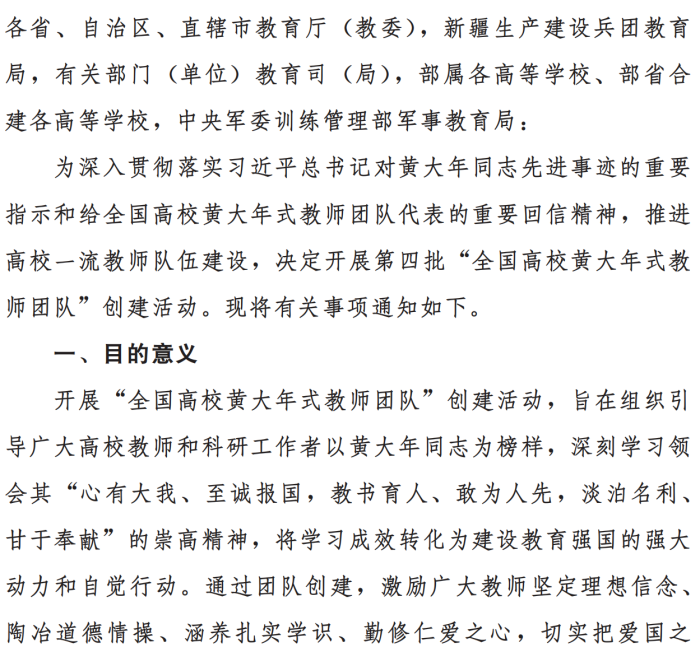 各省、自治区、直辖市教育厅（教委），新疆生产建设兵团教育局，有关部门（单位）教育司（局），部属各高等学校、部省合建各高等学校，中央军委训练管理部军事教育局：

为深入贯彻落实习近平总书记对黄大年同志先进事迹的重要指示和给全国高校黄大年式教师团队代表的重要回信精神，推进高校一流教师队伍建设，决定开展第四批“全国高校黄大年式教师团队”创建活动。现将有关事项通知如下。

一、目的意义

开展“全国高校黄大年式教师团队”创建活动，旨在组织引导广大高校教师和科研工作者以黄大年同志为榜样，深刻学习领会其“心有大我、至诚报国，教书育人、敢为人先，淡泊名利、甘于奉献”的崇高精神，将学习成效转化为建设教育强国的强大动力和自觉行动。通过团队创建，激励广大教师坚定理想信念、陶冶道德情操、涵养扎实学识、勤修仁爱之心，切实把爱国之